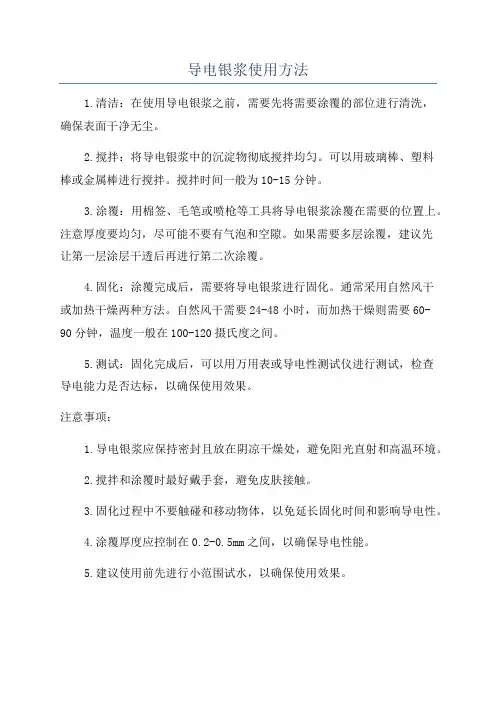 导电银浆使用方法

1.清洁：在使用导电银浆之前，需要先将需要涂覆的部位进行清洗，确保表面干净无尘。

2.搅拌：将导电银浆中的沉淀物彻底搅拌均匀。可以用玻璃棒、塑料棒或金属棒进行搅拌。搅拌时间一般为10-15分钟。

3.涂覆：用棉签、毛笔或喷枪等工具将导电银浆涂覆在需要的位置上。注意厚度要均匀，尽可能不要有气泡和空隙。如果需要多层涂覆，建议先让第一层涂层干透后再进行第二次涂覆。

4.固化：涂覆完成后，需要将导电银浆进行固化。通常采用自然风干或加热干燥两种方法。自然风干需要24-48小时，而加热干燥则需要60-90分钟，温度一般在100-120摄氏度之间。

5.测试：固化完成后，可以用万用表或导电性测试仪进行测试，检查导电能力是否达标，以确保使用效果。

注意事项：

1.导电银浆应保持密封且放在阴凉干燥处，避免阳光直射和高温环境。

2.搅拌和涂覆时最好戴手套，避免皮肤接触。

3.固化过程中不要触碰和移动物体，以免延长固化时间和影响导电性。

4.涂覆厚度应控制在0.2-0.5mm之间，以确保导电性能。

5.建议使用前先进行小范围试水，以确保使用效果。